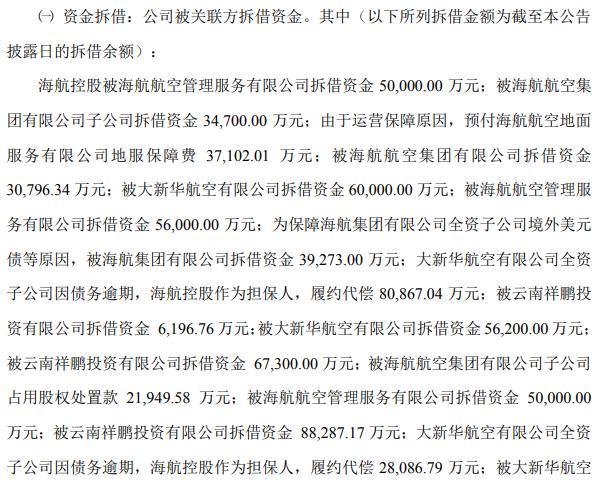 ㈠资金拆借：公司被关联方拆借资金。其中（以下所列拆借金额为截至本公告披露日的拆借余额）：

海航控股被海航航空管理服务有限公司拆借资金50,000.00万元；被海航航空集团有限公司子公司拆借资金34,700.00万元；由于运营保障原因，预付海航航空地面服务有限公司地服保障费37,102.01万元；被海航航空集团有限公司拆借资金30,796.34万元；被大新华航空有限公司拆借资金60,000.00万元；被海航航空管理服务有限公司拆借资金56,000.00万元；为保障海航集团有限公司全资子公司境外美元债等原因，被海航集团有限公司拆借资金39,273.00万元；大新华航空有限公司全资子公司因债务逾期，海航控股作为担保人，履约代偿80,867.04万元；被云南祥鹏投资有限公司拆借资金6,196.76万元；被大新华航空有限公司拆借资金56,200.00万元；被云南祥鹏投资有限公司拆借资金67,300.00万元；被海航航空集团有限公司子公司占用股权处置款21,949.58万元；被海航航空管理服务有限公司拆借资金50,000.00万元；被云南祥鹏投资有限公司拆借资金88,287.17万元；大新华航空有限公司全资子公司因债务逾期，海航控股作为担保人，履约代偿28,086.79万元；被大新华航空